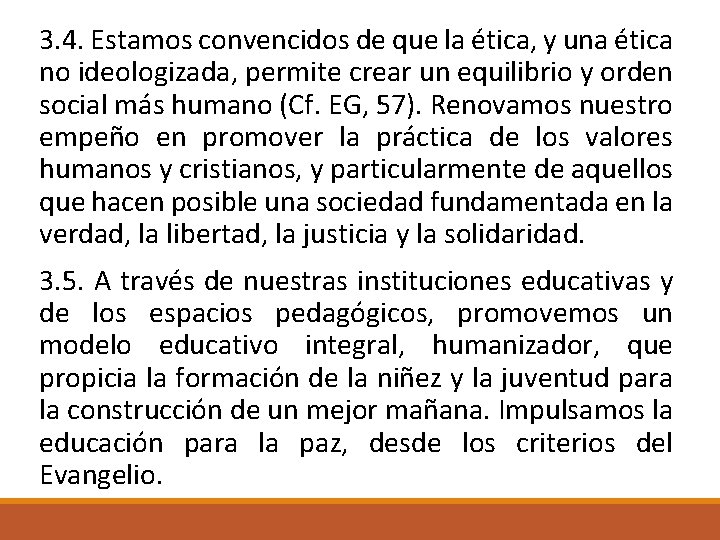 3.4. Estamos convencidos de que la ética, y una ética no ideologizada, permite crear un equilibrio y orden social más humano (Cf. EG, 57). Renovamos nuestro empeño en promover la práctica de los valores humanos y cristianos, y particularmente de aquellos que hacen posible una sociedad fundamentada en la verdad, la libertad, la justicia y la solidaridad.

3.5. A través de nuestras instituciones educativas y de los espacios pedagógicos, promovemos un modelo educativo integral, humanizador, que propicia la formación de la niñez y la juventud para la construcción de un mejor mañana. Impulsamos la educación para la paz, desde los criterios del Evangelio.